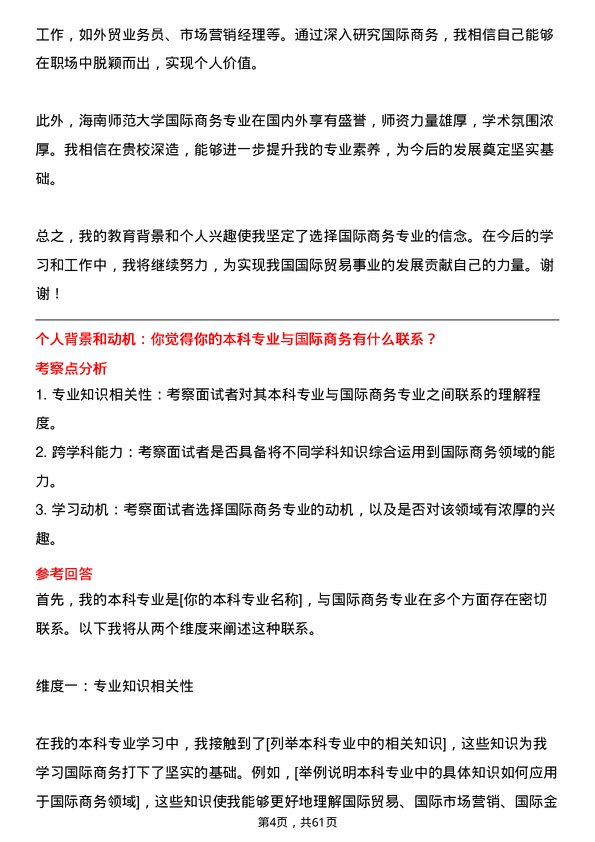 工作，如外贸业务员、市场营销经理等。通过深入研究国际商务，我相信自己能够在职场中脱颖而出，实现个人价值。

此外，海南师范大学国际商务专业在国内外享有盛誉，师资力量雄厚，学术氛围浓厚。我相信在贵校深造，能够进一步提升我的专业素养，为今后的发展奠定坚实基础。

总之，我的教育背景和个人兴趣使我坚定了选择国际商务专业的信念。在今后的学习和工作中，我将继续努力，为实现我国国际贸易事业的发展贡献自己的力量。谢谢！

个人背景和动机：你觉得你的本科专业与国际商务有什么联系？

考察点分析

1. 专业知识相关性：考察面试者对其本科专业与国际商务专业之间联系的理解程度。

2. 跨学科能力：考察面试者是否具备将不同学科知识综合运用到国际商务领域的能力。

3. 学习动机：考察面试者选择国际商务专业的动机，以及是否对该领域有浓厚的兴趣。

参考回答

首先，我的本科专业是[你的本科专业名称]，与国际商务专业在多个方面存在密切联系。以下我将从两个维度来阐述这种联系。

维度一：专业知识相关性

在我的本科专业学习中，我接触到了[列举本科专业中的相关知识]，这些知识为我学习国际商务打下了坚实的基础。例如，[举例说明本科专业中的具体知识如何应用于国际商务领域]，这些知识使我能够更好地理解国际贸易、国际市场营销、国际金

第4页，共61页